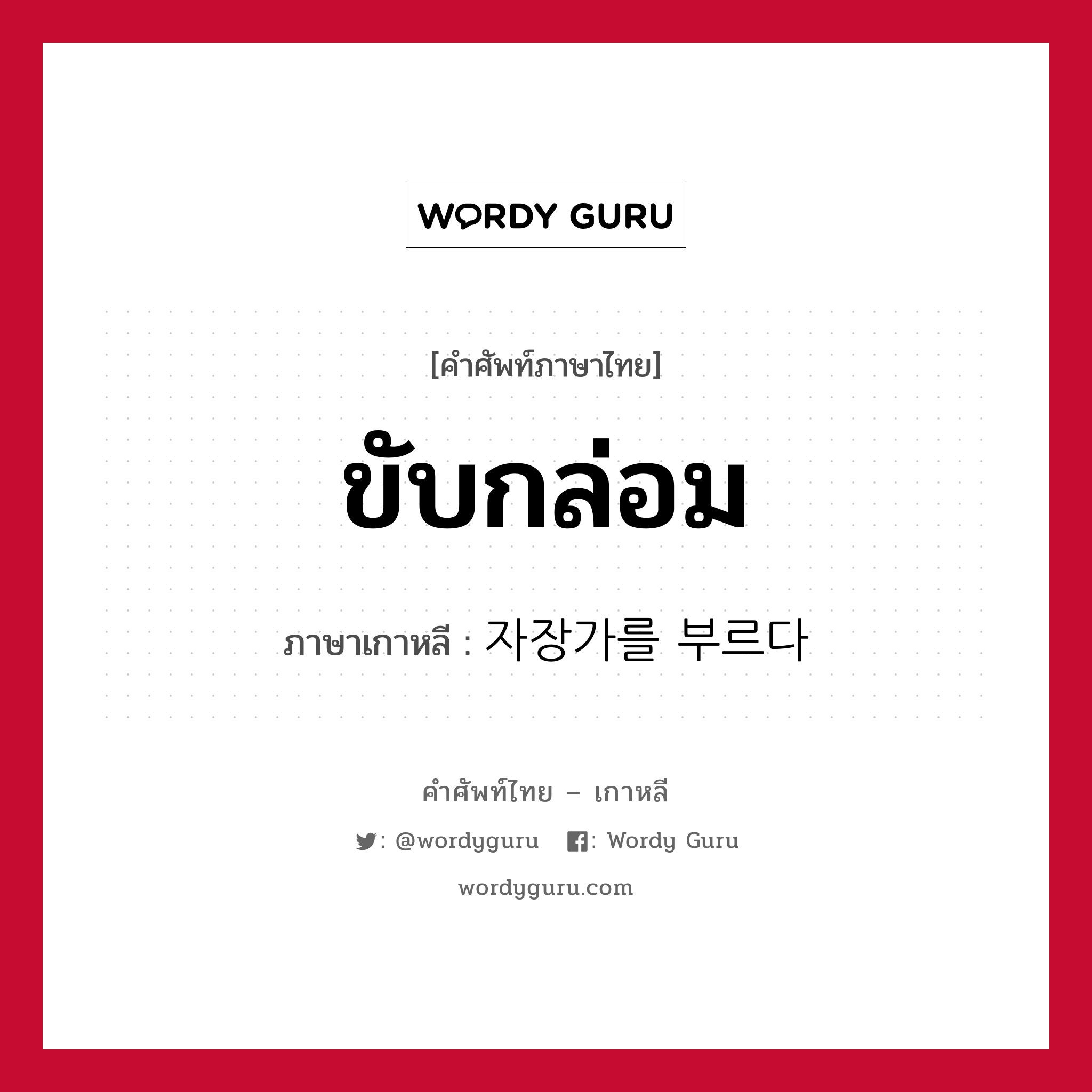 WORDY GURU

[คำศัพท์ภาษาไทย]

ขับกล่อม

ภาษาเกาหลี : 자장가를 부르다

คำศัพท์ไทย – เกาหลี

: @wordyguru : Wordy Guru

wordyguru.com